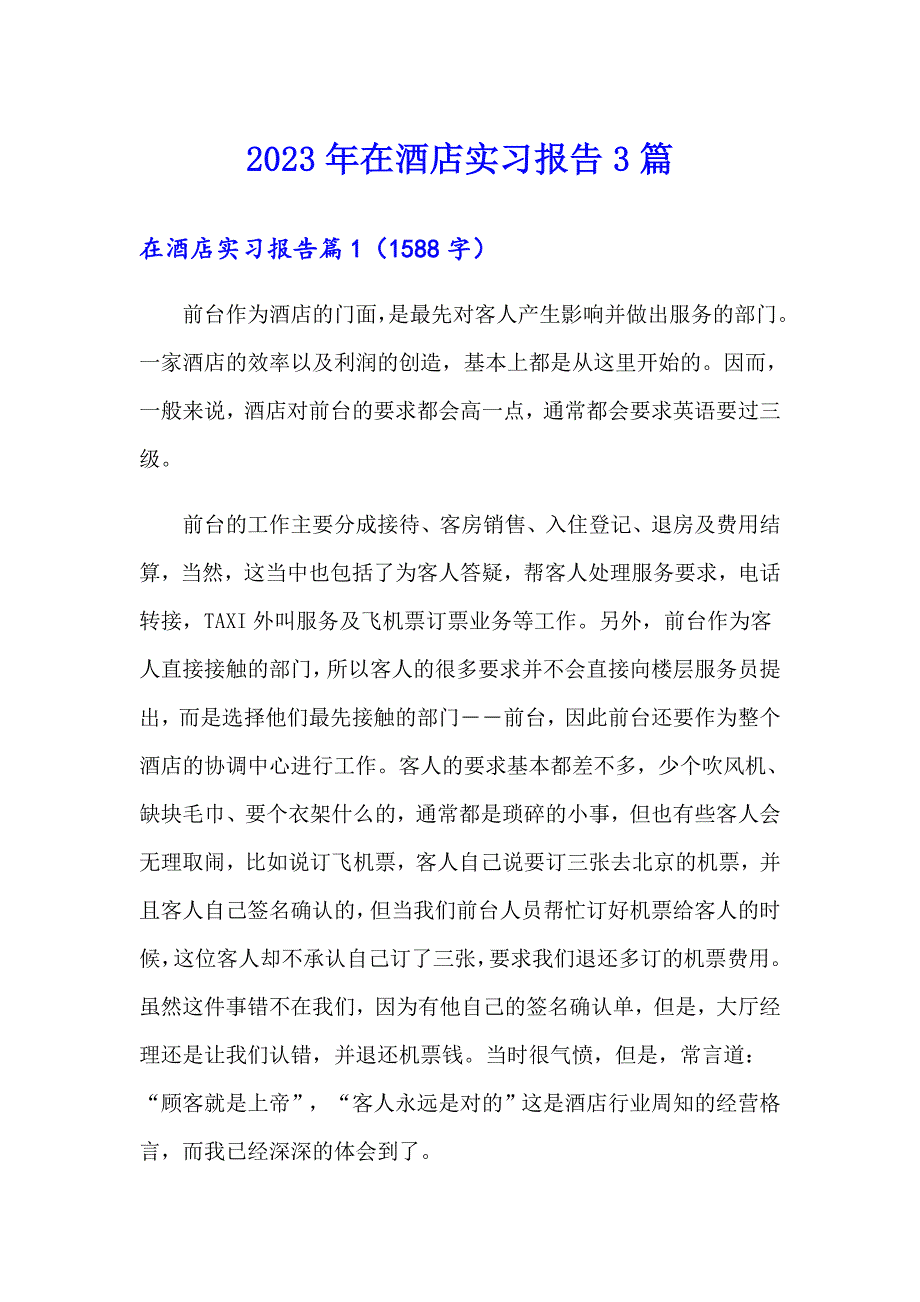 2023年在酒店实习报告3篇

在酒店实习报告篇1（1588字）

前台作为酒店的门面，是最先对客人产生影响并做出服务的部门。一家酒店的效率以及利润的创造，基本上都是从这里开始的。因而，一般来说，酒店对前台的要求都会高一点，通常都会要求英语要过三级。

前台的工作主要分成接待、客房销售、入住登记、退房及费用结算，当然，这当中也包括了为客人答疑，帮客人处理服务要求，电话转接，TAXI外叫服务及飞机票订票业务等工作。另外，前台作为客人直接接触的部门，所以客人的很多要求并不会直接向楼层服务员提出，而是选择他们最先接触的部门－－前台，因此前台还要作为整个酒店的协调中心进行工作。客人的要求基本都差不多，少个吹风机、缺块毛巾、要个衣架什么的，通常都是琐碎的小事，但也有些客人会无理取闹，比如说订飞机票，客人自己说要订三张去北京的机票，并且客人自己签名确认的，但当我们前台人员帮忙订好机票给客人的时候，这位客人却不承认自己订了三张，要求我们退还多订的机票费用。虽然这件事错不在我们，因为有他自己的签名确认单，但是，大厅经理还是让我们认错，并退还机票钱。当时很气愤，但是，常言道：“顾客就是上帝”，“客人永远是对的”这是酒店行业周知的经营格言，而我已经深深的体会到了。